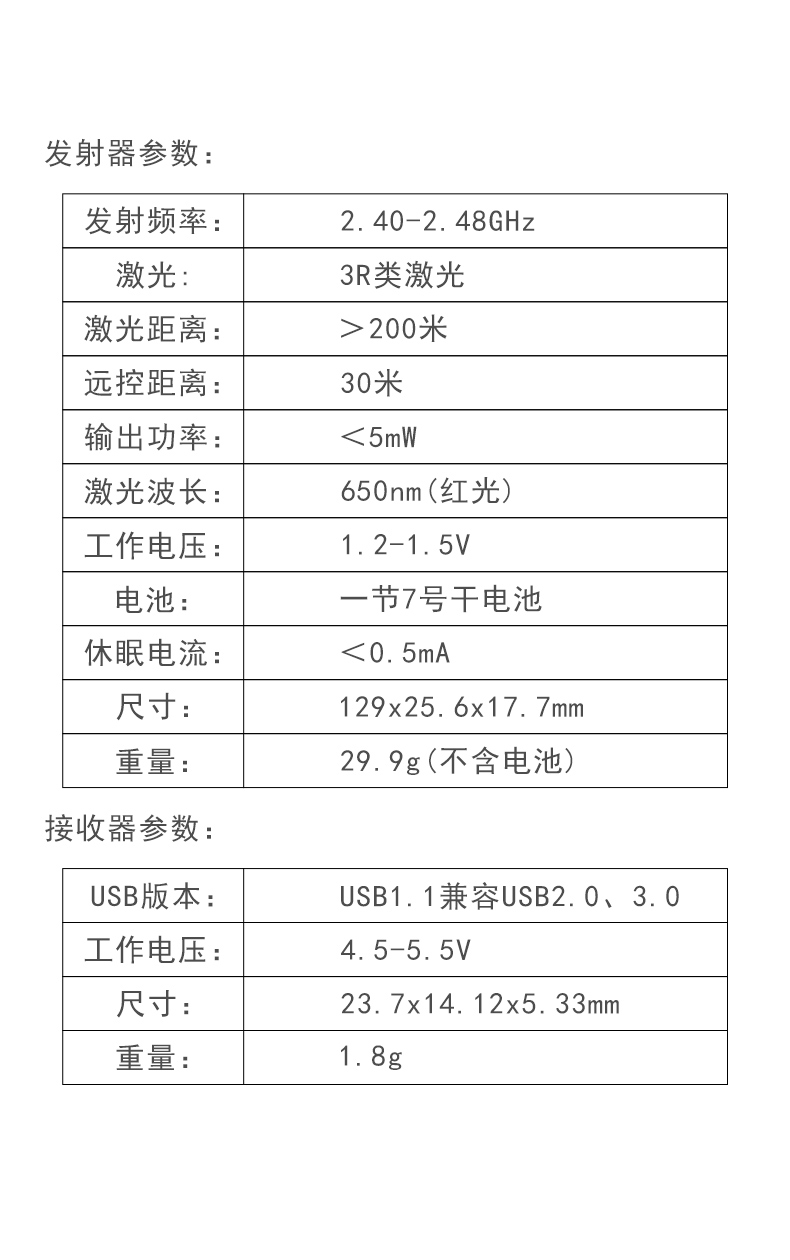 发射器参数：

| 发射频率： | 2.40-2.48GHz |
|---|---|
| 激光: | 3R类激光 |
| 激光距离： | ＞200米 |
| 远控距离： | 30米 |
| 输出功率： | ＜5mW |
| 激光波长： | 650nm(红光) |
| 工作电压： | 1.2-1.5V |
| 电池： | 一节7号干电池 |
| 休眠电流： | ＜0.5mA |
| 尺寸： | 129x25.6x17.7mm |
| 重量： | 29.9g(不含电池) |

接收器参数：

| USB版本： | USB1.1兼容USB2.0、3.0 |
|---|---|
| 工作电压： | 4.5-5.5V |
| 尺寸： | 23.7x14.12x5.33mm |
| 重量： | 1.8g |